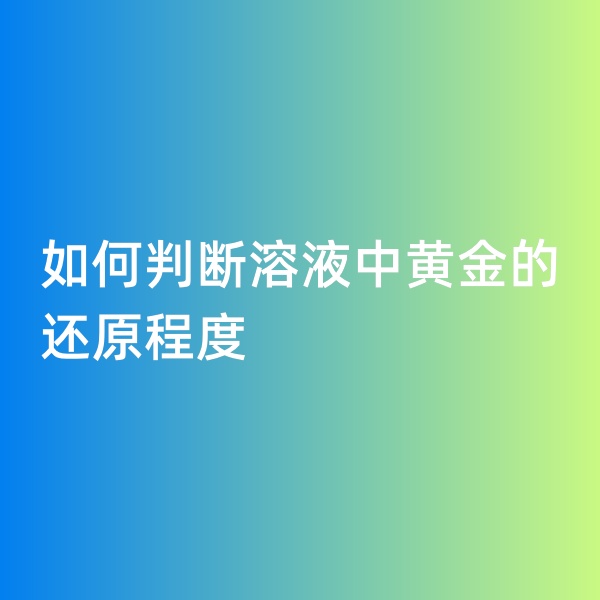 如何判断溶液中黄金的还原程度